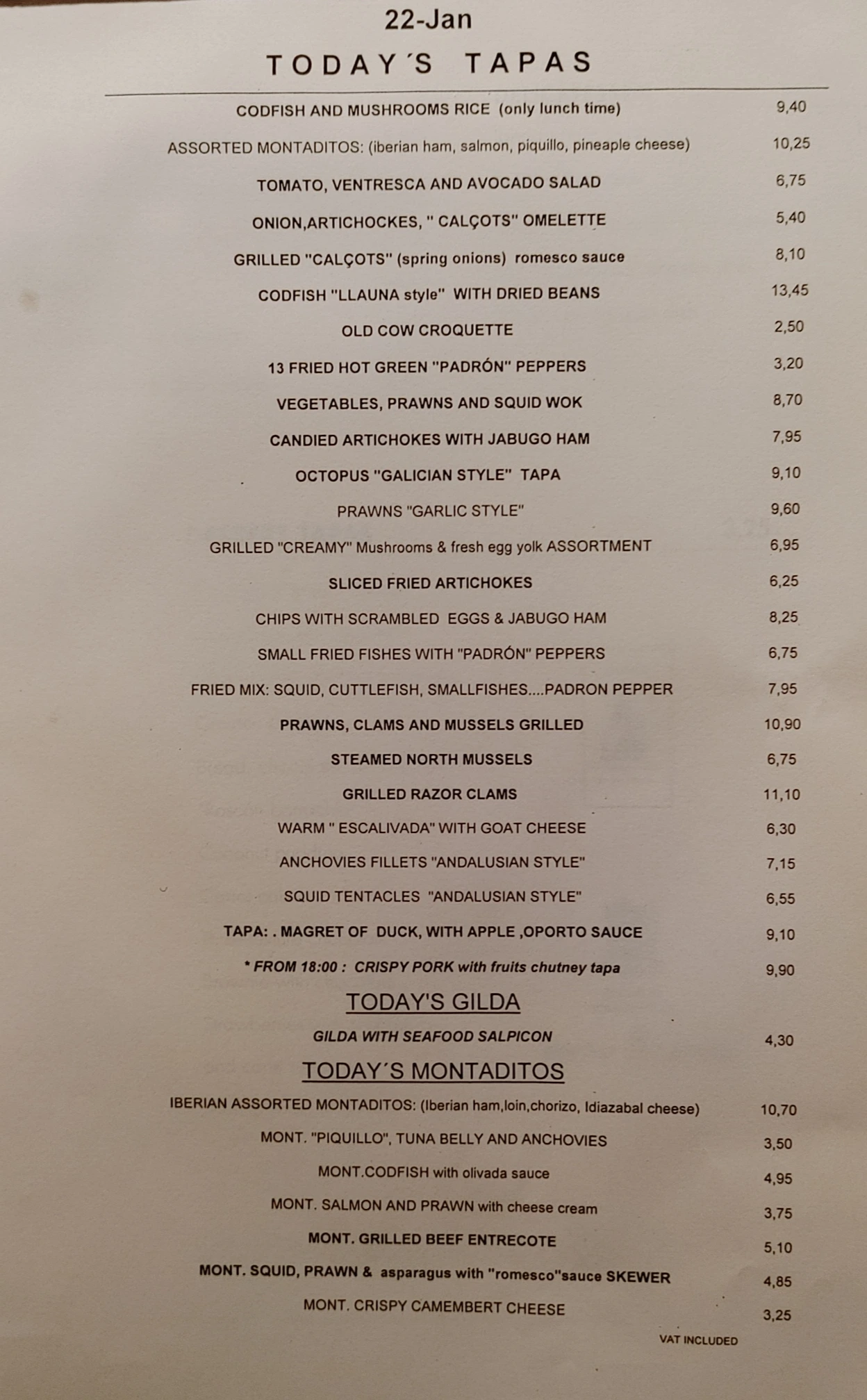 22-Jan

TODAY´S TAPAS

CODFISH AND MUSHROOMS RICE (only lunch time) 9,40

ASSORTED MONTADITOS: (iberian ham, salmon, piquillo, pineaple cheese) 10,25

TOMATO, VENTRESCA AND AVOCADO SALAD 6,75

ONION,ARTICHOCKES, " CALÇOTS" OMELETTE 5,40

GRILLED "CALÇOTS" (spring onions) romesco sauce 8,10

CODFISH "LLAUNA style" WITH DRIED BEANS 13,45

OLD COW CROQUETTE 2,50

13 FRIED HOT GREEN "PADRÓN" PEPPERS 3,20

VEGETABLES, PRAWNS AND SQUID WOK 8,70

CANDIED ARTICHOKES WITH JABUGO HAM 7,95

OCTOPUS "GALICIAN STYLE" TAPA 9,10

PRAWNS "GARLIC STYLE" 9,60

GRILLED "CREAMY" Mushrooms & fresh egg yolk ASSORTMENT 6,95

SLICED FRIED ARTICHOKES 6,25

CHIPS WITH SCRAMBLED EGGS & JABUGO HAM 8,25

SMALL FRIED FISHES WITH "PADRÓN" PEPPERS 6,75

FRIED MIX: SQUID, CUTTLEFISH, SMALLFISHES....PADRON PEPPER 7,95

PRAWNS, CLAMS AND MUSSELS GRILLED 10,90

STEAMED NORTH MUSSELS 6,75

GRILLED RAZOR CLAMS 11,10

WARM " ESCALIVADA" WITH GOAT CHEESE 6,30

ANCHOVIES FILLETS "ANDALUSIAN STYLE" 7,15

SQUID TENTACLES "ANDALUSIAN STYLE" 6,55

TAPA: . MAGRET OF DUCK, WITH APPLE ,OPORTO SAUCE 9,10

* FROM 18:00 : CRISPY PORK with fruits chutney tapa 9,90

TODAY'S GILDA

GILDA WITH SEAFOOD SALPICON 4,30

TODAY´S MONTADITOS

IBERIAN ASSORTED MONTADITOS: (Iberian ham,loin,chorizo, Idiazabal cheese) 10,70

MONT. "PIQUILLO", TUNA BELLY AND ANCHOVIES 3,50

MONT.CODFISH with olivada sauce 4,95

MONT. SALMON AND PRAWN with cheese cream 3,75

MONT. GRILLED BEEF ENTRECOTE 5,10

MONT. SQUID, PRAWN & asparagus with "romesco"sauce SKEWER 4,85

MONT. CRISPY CAMEMBERT CHEESE 3,25

VAT INCLUDED